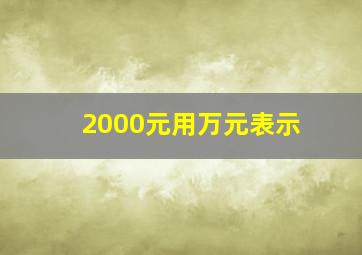 2000元用万元表示